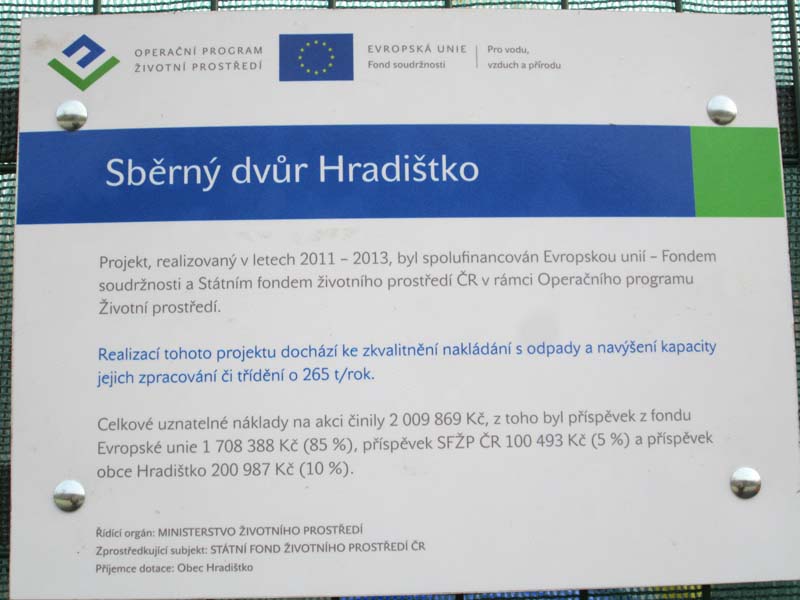 OPERAČNÍ PROGRAM
ŽIVOTNÍ PROSTŘEDÍ

EVROPSKÁ UNIE
Fond soudržnosti

Pro vodu,
vzduch a přírodu

Sběrný dvůr Hradištko

Projekt, realizovaný v letech 2011 – 2013, byl spolufinancován Evropskou unií – Fondem soudržnosti a Státním fondem životního prostředí ČR v rámci Operačního programu Životní prostředí.

Realizací tohoto projektu dochází ke zkvalitnění nakládání s odpady a navýšení kapacity jejich zpracování či třídění o 265 t/rok.

Celkové uznatelné náklady na akci činily 2 009 869 Kč, z toho byl příspěvek z fondu Evropské unie 1 708 388 Kč (85 %), příspěvek SFŽP ČR 100 493 Kč (5 %) a příspěvek obce Hradištko 200 987 Kč (10 %).

Řídící orgán: MINISTERSTVO ŽIVOTNÍHO PROSTŘEDÍ
Zprostředkující subjekt: STÁTNÍ FOND ŽIVOTNÍHO PROSTŘEDÍ ČR
Příjemce dotace: Obec Hradištko